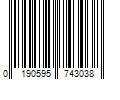 0 190595 743038